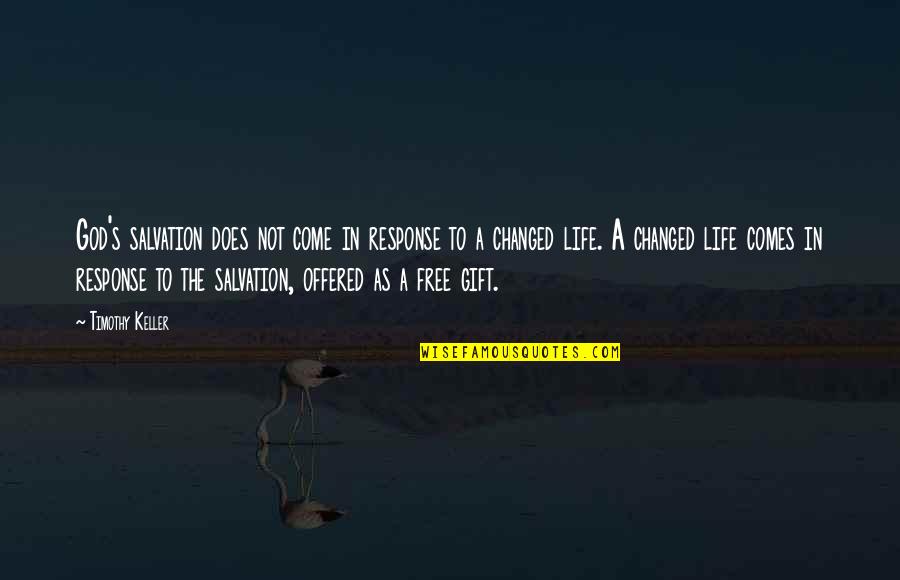 God's salvation does not come in response to a changed life. A changed life comes in response to the salvation, offered as a free gift.

~ Timothy Keller

WISEFAMOUSQUOTES.COM